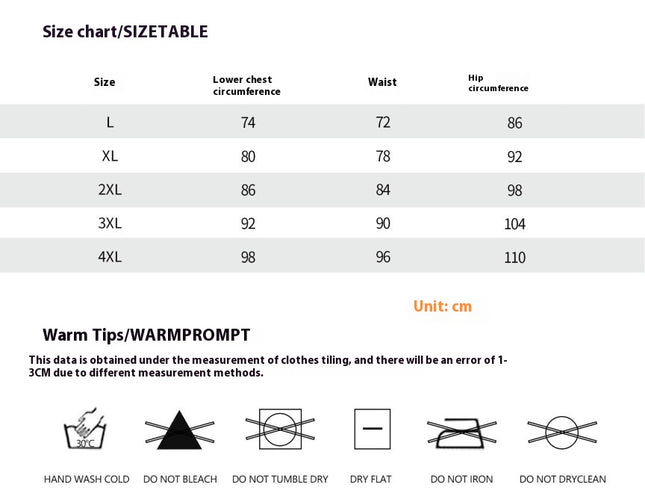 Size chart/SIZETABLE

| Size | Lower chest circumference | Waist | Hip circumference |
|---|---|---|---|
| L | 74 | 72 | 86 |
| XL | 80 | 78 | 92 |
| 2XL | 86 | 84 | 98 |
| 3XL | 92 | 90 | 104 |
| 4XL | 98 | 96 | 110 |

Unit: cm

Warm Tips/WARMPROMPT

This data is obtained under the measurement of clothes tiling, and there will be an error of 1-3CM due to different measurement methods.

30°C

HAND WASH COLD DO NOT BLEACH DO NOT TUMBLE DRY DRY FLAT DO NOT IRON DO NOT DRYCLEAN